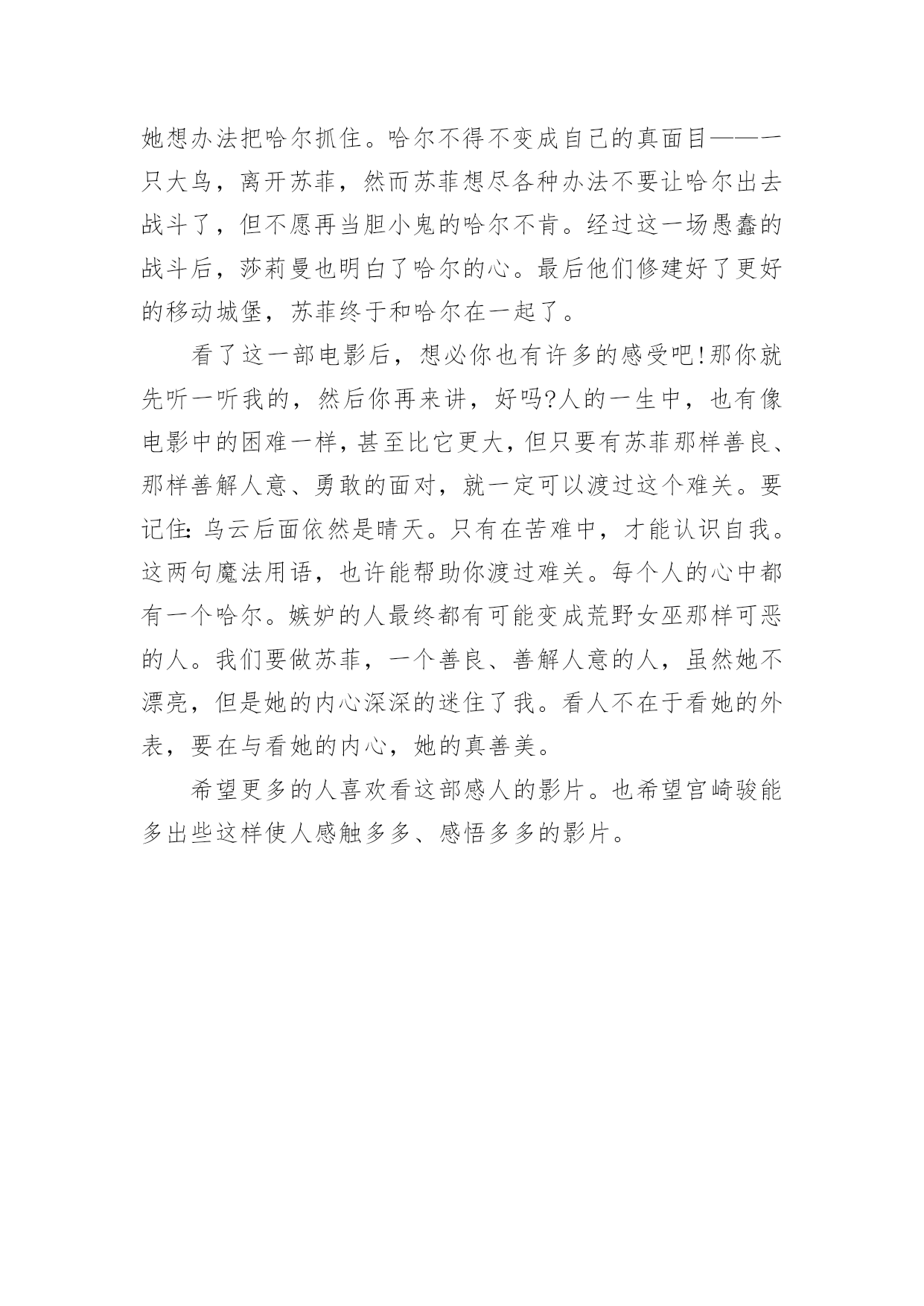 她想办法把哈尔抓住。哈尔不得不变成自己的真面目——一只大鸟，离开苏菲，然而苏菲想尽各种办法不要让哈尔出去战斗了，但不愿再当胆小鬼的哈尔不肯。经过这一场愚蠢的战斗后，莎莉曼也明白了哈尔的心。最后他们修建好了更好的移动城堡，苏菲终于和哈尔在一起了。

看了这一部电影后，想必你也有许多的感受吧!那你就先听一听我的，然后你再来讲，好吗?人的一生中，也有像电影中的困难一样，甚至比它更大，但只要有苏菲那样善良、那样善解人意、勇敢的面对，就一定可以渡过这个难关。要记住:乌云后面依然是晴天。只有在苦难中，才能认识自我。这两句魔法用语，也许能帮助你渡过难关。每个人的心中都有一个哈尔。嫉妒的人最终都有可能变成荒野女巫那样可恶的人。我们要做苏菲，一个善良、善解人意的人，虽然她不漂亮，但是她的内心深深的迷住了我。看人不在于看她的外表，要在与看她的内心，她的真善美。

希望更多的人喜欢看这部感人的影片。也希望宫崎骏能多出些这样使人感触多多、感悟多多的影片。